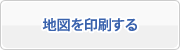 地図を印刷する